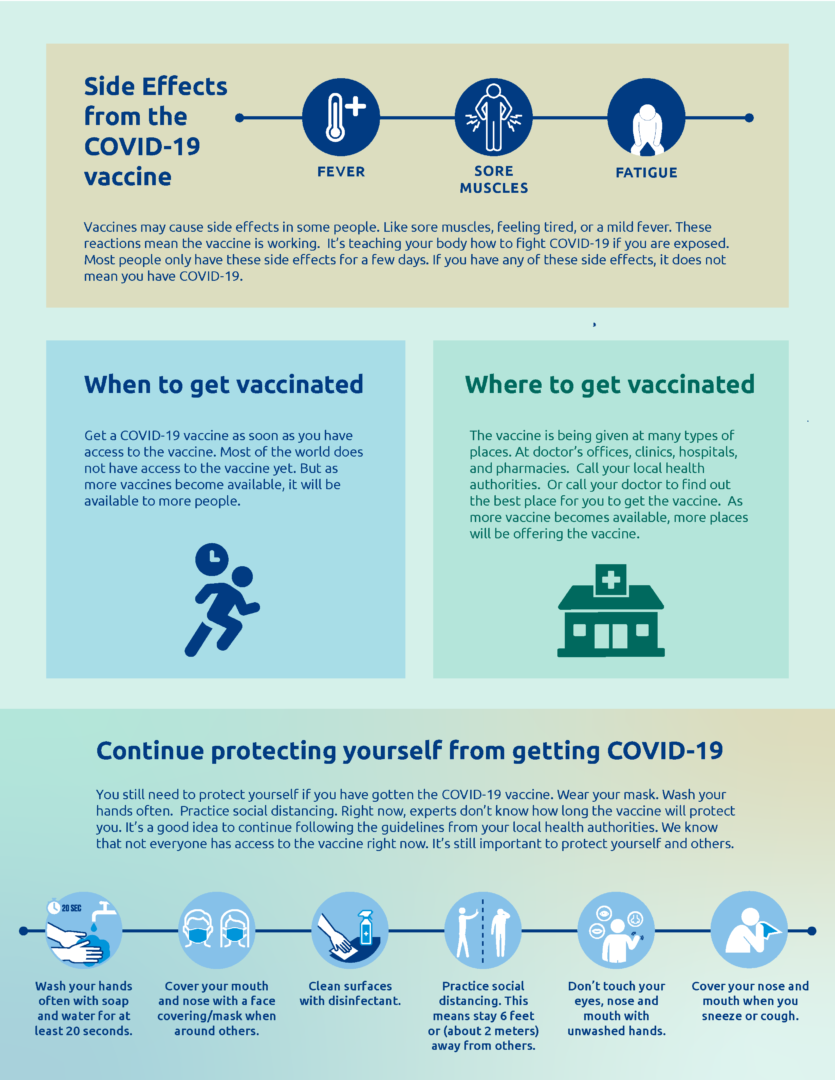 Side Effects from the COVID-19 vaccine

FEVER

SORE MUSCLES

FATIGUE

Vaccines may cause side effects in some people. Like sore muscles, feeling tired, or a mild fever. These reactions mean the vaccine is working. It's teaching your body how to fight COVID-19 if you are exposed. Most people only have these side effects for a few days. If you have any of these side effects, it does not mean you have COVID-19.

When to get vaccinated

Get a COVID-19 vaccine as soon as you have access to the vaccine. Most of the world does not have access to the vaccine yet. But as more vaccines become available, it will be available to more people.

Where to get vaccinated

The vaccine is being given at many types of places. At doctor's offices, clinics, hospitals, and pharmacies. Call your local health authorities. Or call your doctor to find out the best place for you to get the vaccine. As more vaccine becomes available, more places will be offering the vaccine.

Continue protecting yourself from getting COVID-19

You still need to protect yourself if you have gotten the COVID-19 vaccine. Wear your mask. Wash your hands often. Practice social distancing. Right now, experts don't know how long the vaccine will protect you. It's a good idea to continue following the guidelines from your local health authorities. We know that not everyone has access to the vaccine right now. It's still important to protect yourself and others.

20 SEC

Wash your hands often with soap and water for at least 20 seconds.

Cover your mouth and nose with a face covering/mask when around others.

Clean surfaces with disinfectant.

Practice social distancing. This means stay 6 feet or (about 2 meters) away from others.

Don't touch your eyes, nose and mouth with unwashed hands.

Cover your nose and mouth when you sneeze or cough.